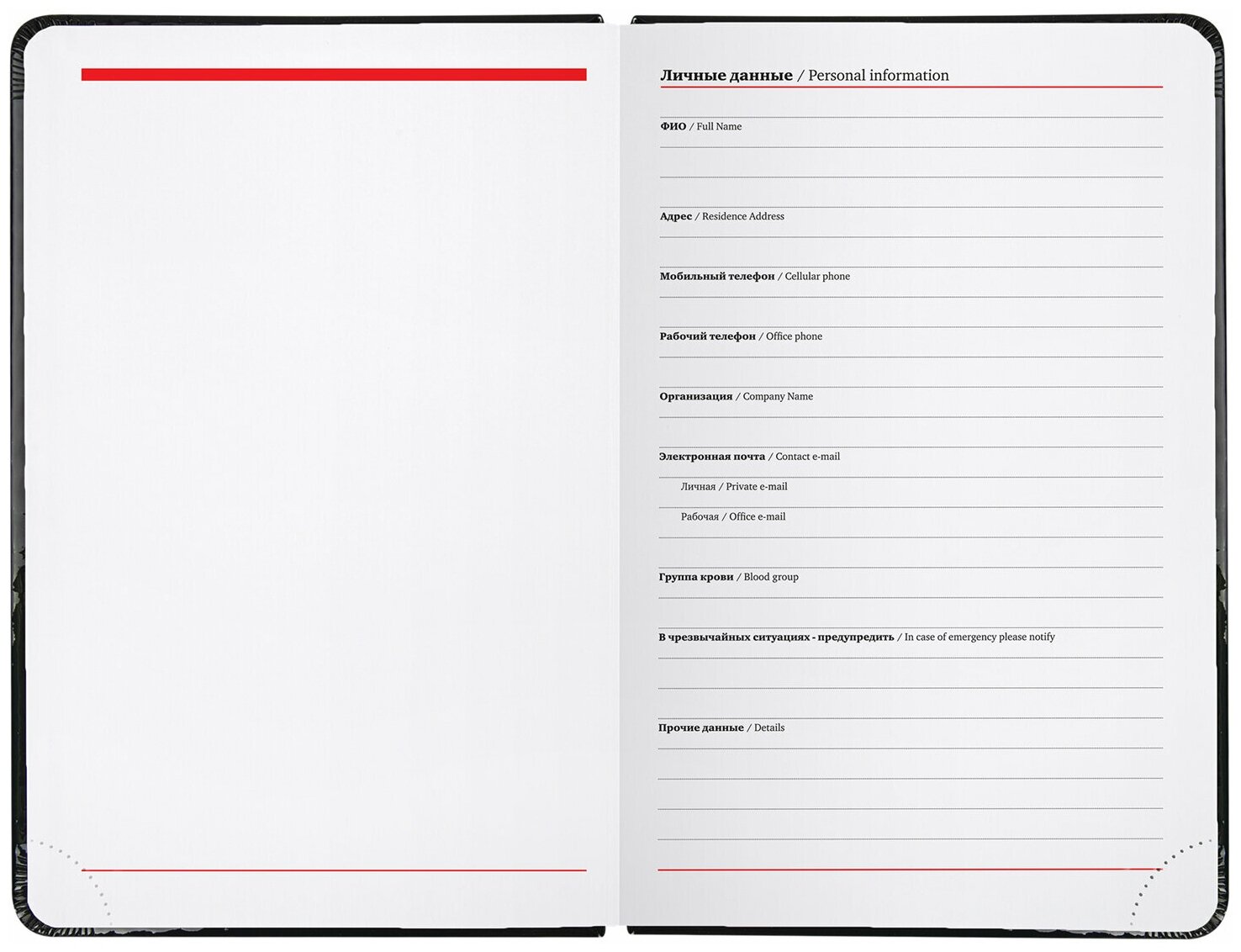 Личные данные / Personal information

ФИО / Full Name

Адрес / Residence Address

Мобильный телефон / Cellular phone

Рабочий телефон / Office phone

Организация / Company Name

Электронная почта / Contact e-mail

Личная / Private e-mail

Рабочая / Office e-mail

Группа крови / Blood group

В чрезвычайных ситуациях - предупредить / In case of emergency please notify

Прочие данные / Details